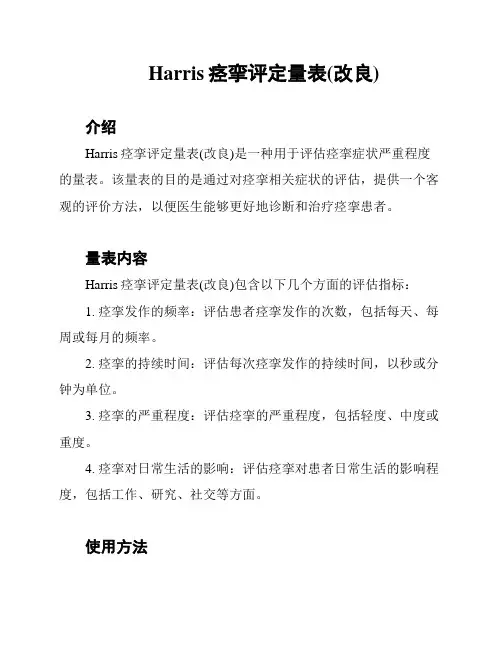 Harris 痉挛评定量表(改良)

介绍

Harris 痉挛评定量表(改良)是一种用于评估痉挛症状严重程度的量表。该量表的目的是通过对痉挛相关症状的评估，提供一个客观的评价方法，以便医生能够更好地诊断和治疗痉挛患者。

量表内容

Harris 痉挛评定量表(改良)包含以下几个方面的评估指标：

1. 痉挛发作的频率：评估患者痉挛发作的次数，包括每天、每周或每月的频率。

2. 痉挛的持续时间：评估每次痉挛发作的持续时间，以秒或分钟为单位。

3. 痉挛的严重程度：评估痉挛的严重程度，包括轻度、中度或重度。

4. 痉挛对日常生活的影响：评估痉挛对患者日常生活的影响程度，包括工作、研究、社交等方面。

使用方法